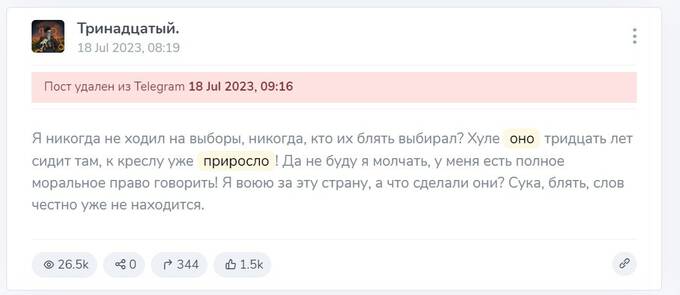 Тринадцатый.
18 Jul 2023, 08:19

Пост удален из Telegram 18 Jul 2023, 09:16

Я никогда не ходил на выборы, никогда, кто их блять выбирал? Хуле оно тридцать лет сидит там, к креслу уже приросло ! Да не буду я молчать, у меня есть полное моральное право говорить! Я воюю за эту страну, а что сделали они? Сука, блять, слов честно уже не находится.

26.5k 0 344 1.5k